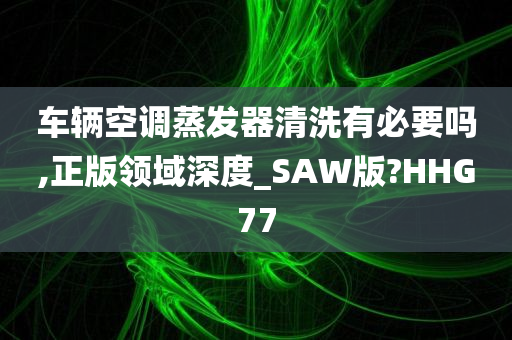 车辆空调蒸发器清洗有必要吗,正版领域深度_SAW版?HHG77